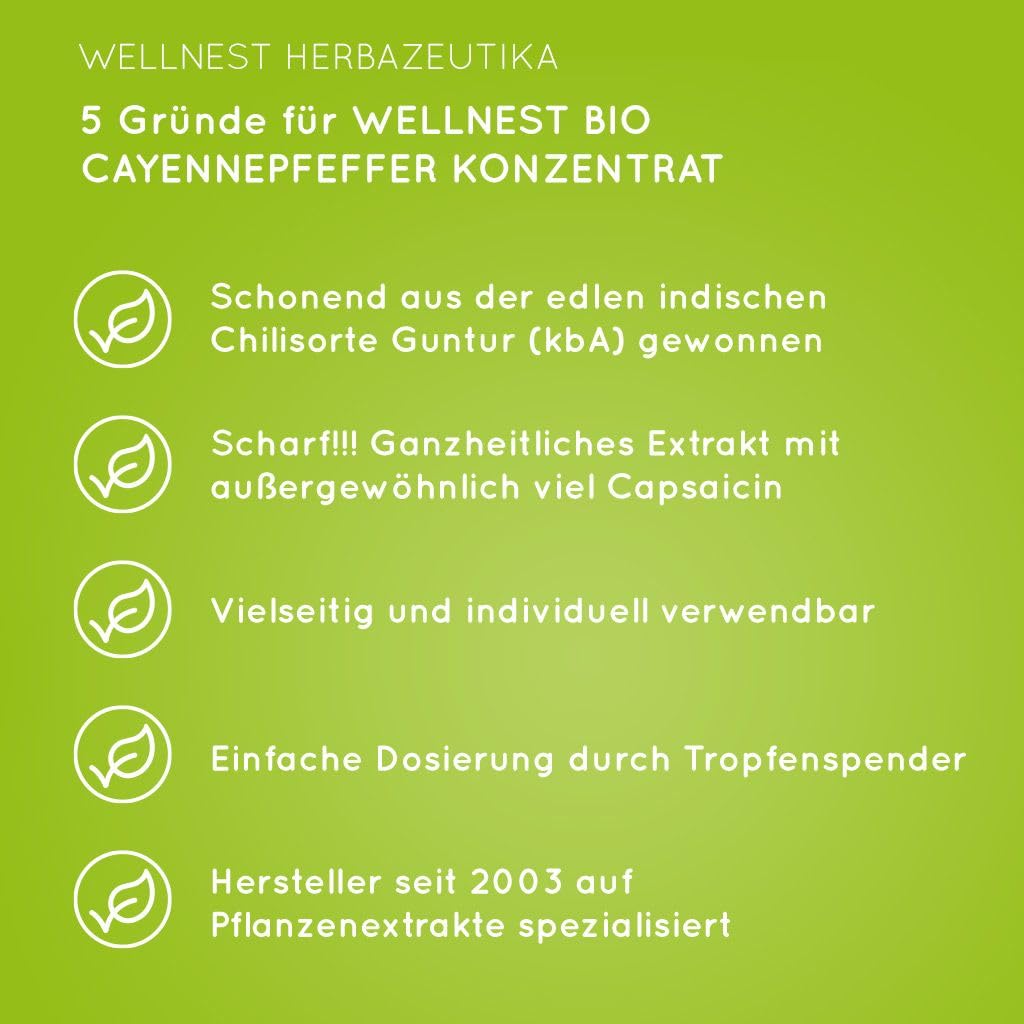 WELLNEST HERBAZEUTIKA

5 Gründe für WELLNEST BIO CAYENNEPFEFFER KONZENTRAT

Schonend aus der edlen indischen Chilisorte Guntur (kbA) gewonnen

Scharf!!! Ganzheitliches Extrakt mit außergewöhnlich viel Capsaicin

Vielseitig und individuell verwendbar

Einfache Dosierung durch Tropfenspender

Hersteller seit 2003 auf Pflanzenextrakte spezialisiert